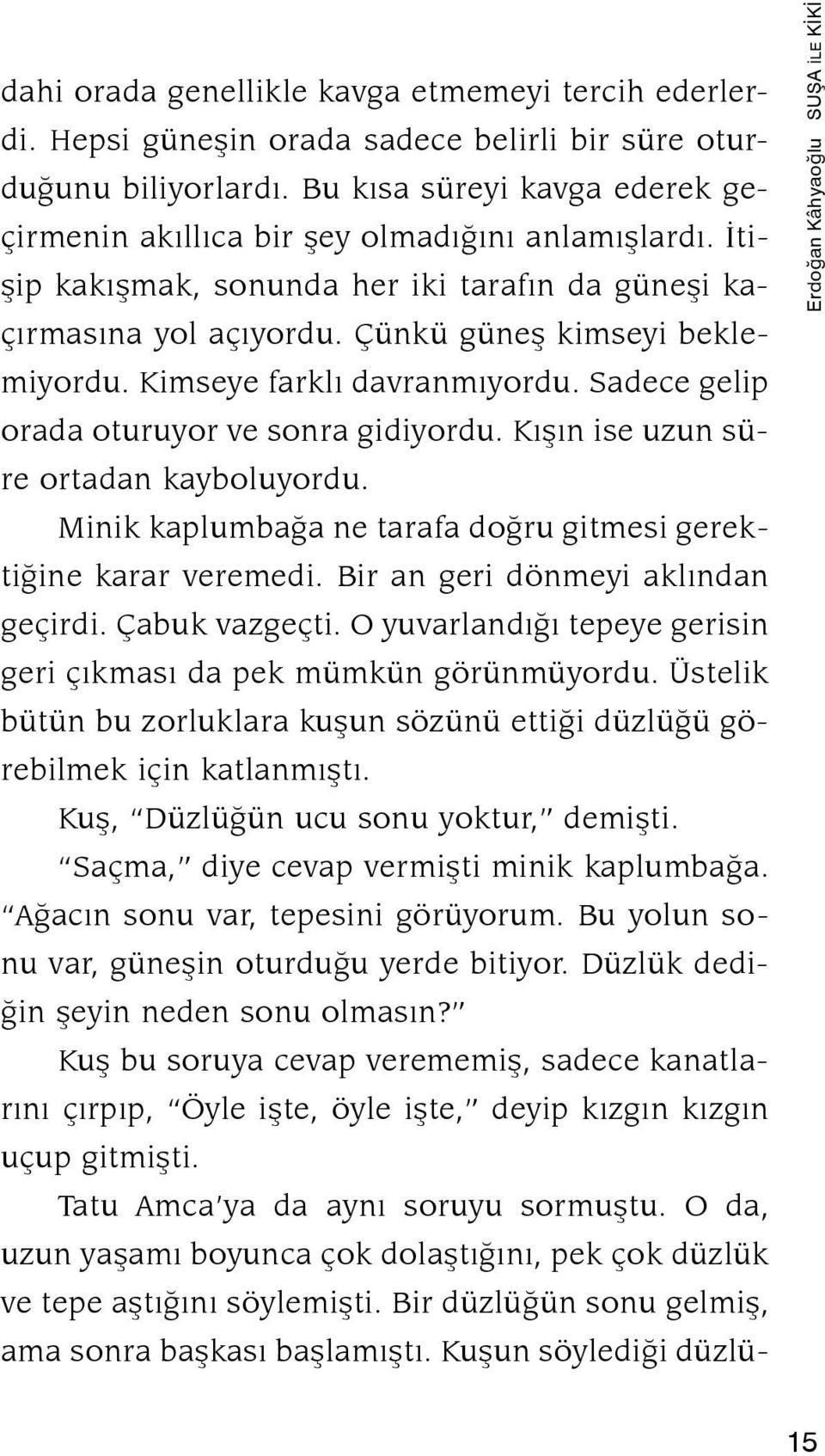 dahi orada genellikle kavga etmemeyi tercih ederlerdi. Hepsi güneşin orada sadece belirli bir süre oturduğunu biliyorlardı. Bu kısa süreyi kavga ederek geçirmenin akıllıca bir şey olmadığını anlamışlardı. İtişip kakışmak, sonunda her iki tarafın da güneşi kaçırmasına yol açıyordu. Çünkü güneş kimseyi beklemiyordu. Kimseye farklı davranmıyordu. Sadece gelip orada oturuyor ve sonra gidiyordu. Kışın ise uzun süre ortadan kayboluyordu.

Minik kaplumbağa ne tarafa doğru gitmesi gerektiğine karar veremedi. Bir an geri dönmeyi aklından geçirdi. Çabuk vazgeçti. O yuvarlandığı tepeye gerisin geri çıkması da pek mümkün görünmüyordu. Üstelik bütün bu zorluklara kuşun sözünü ettiği düzlüğü görebilmek için katlanmıştı.

Kuş, "Düzlüğün ucu sonu yoktur," demişti.

"Saçma," diye cevap vermişti minik kaplumbağa. "Ağacın sonu var, tepesini görüyorum. Bu yolun sonu var, güneşin oturduğu yerde bitiyor. Düzlük dediğin şeyin neden sonu olmasın?"

Kuş bu soruya cevap verememiş, sadece kanatlarını çırpıp, "Öyle işte, öyle işte," deyip kızgın kızgın uçup gitmişti.

Tatu Amca'ya da aynı soruyu sormuştu. O da, uzun yaşamı boyunca çok dolaştığını, pek çok düzlük ve tepe aştığını söylemişti. Bir düzlüğün sonu gelmiş, ama sonra başkası başlamıştı. Kuşun söylediği düzlü-

Erdoğan Kâhyaoğlu SUŞA İLE KİKİ

15